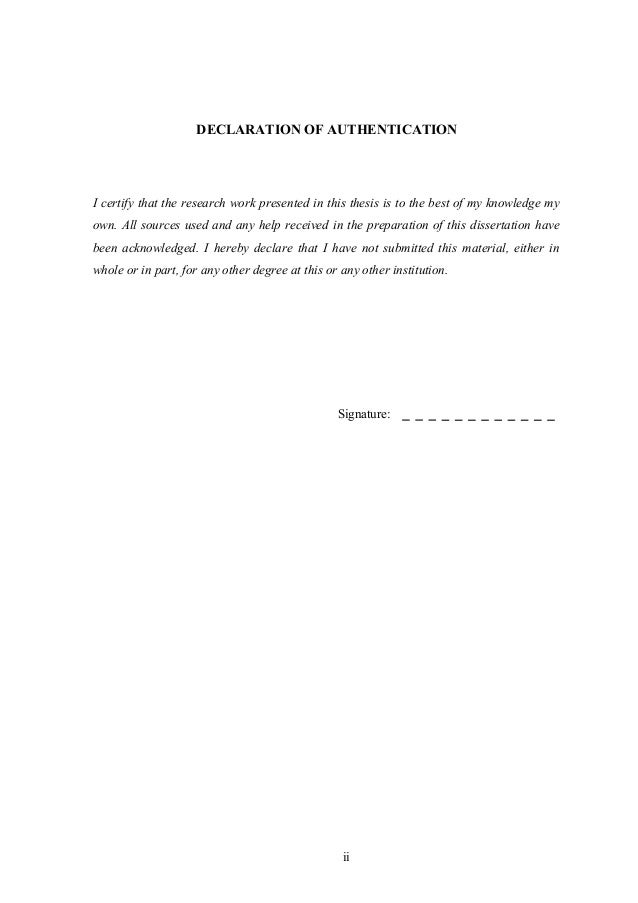 DECLARATION OF AUTHENTICATION

I certify that the research work presented in this thesis is to the best of my knowledge my own. All sources used and any help received in the preparation of this dissertation have been acknowledged. I hereby declare that I have not submitted this material, either in whole or in part, for any other degree at this or any other institution.

Signature: _ _ _ _ _ _ _ _ _ _ _ _

ii